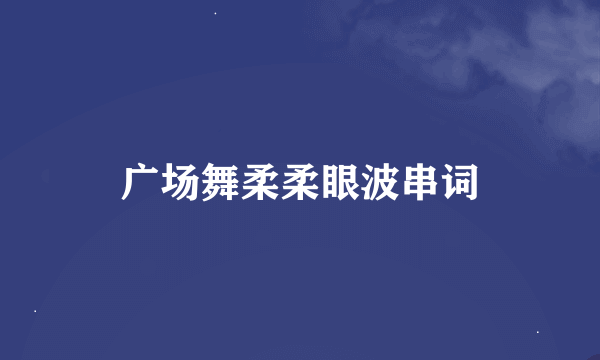 广场舞柔柔眼波串词